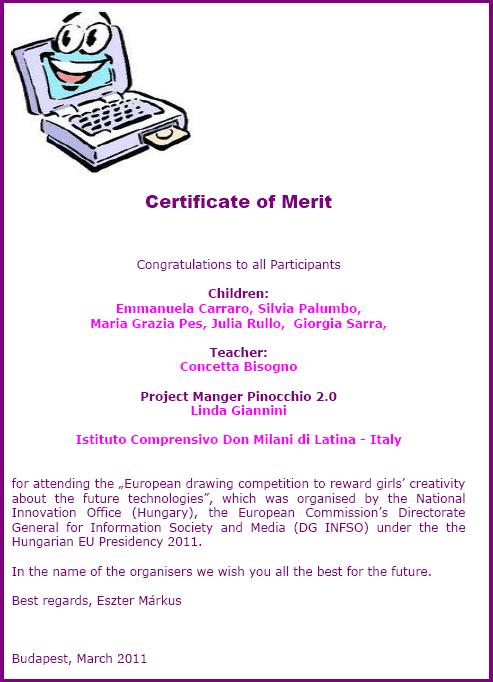 Certificate of Merit

Congratulations to all Participants

Children:
Emmanuela Carraro, Silvia Palumbo,
Maria Grazia Pes, Julia Rullo, Giorgia Sarra,

Teacher:
Concetta Bisogno

Project Manger Pinocchio 2.0
Linda Giannini

Istituto Comprensivo Don Milani di Latina - Italy

for attending the „European drawing competition to reward girls' creativity about the future technologies", which was organised by the National Innovation Office (Hungary), the European Commission's Directorate General for Information Society and Media (DG INFSO) under the the Hungarian EU Presidency 2011.

In the name of the organisers we wish you all the best for the future.

Best regards, Eszter Márkus

Budapest, March 2011